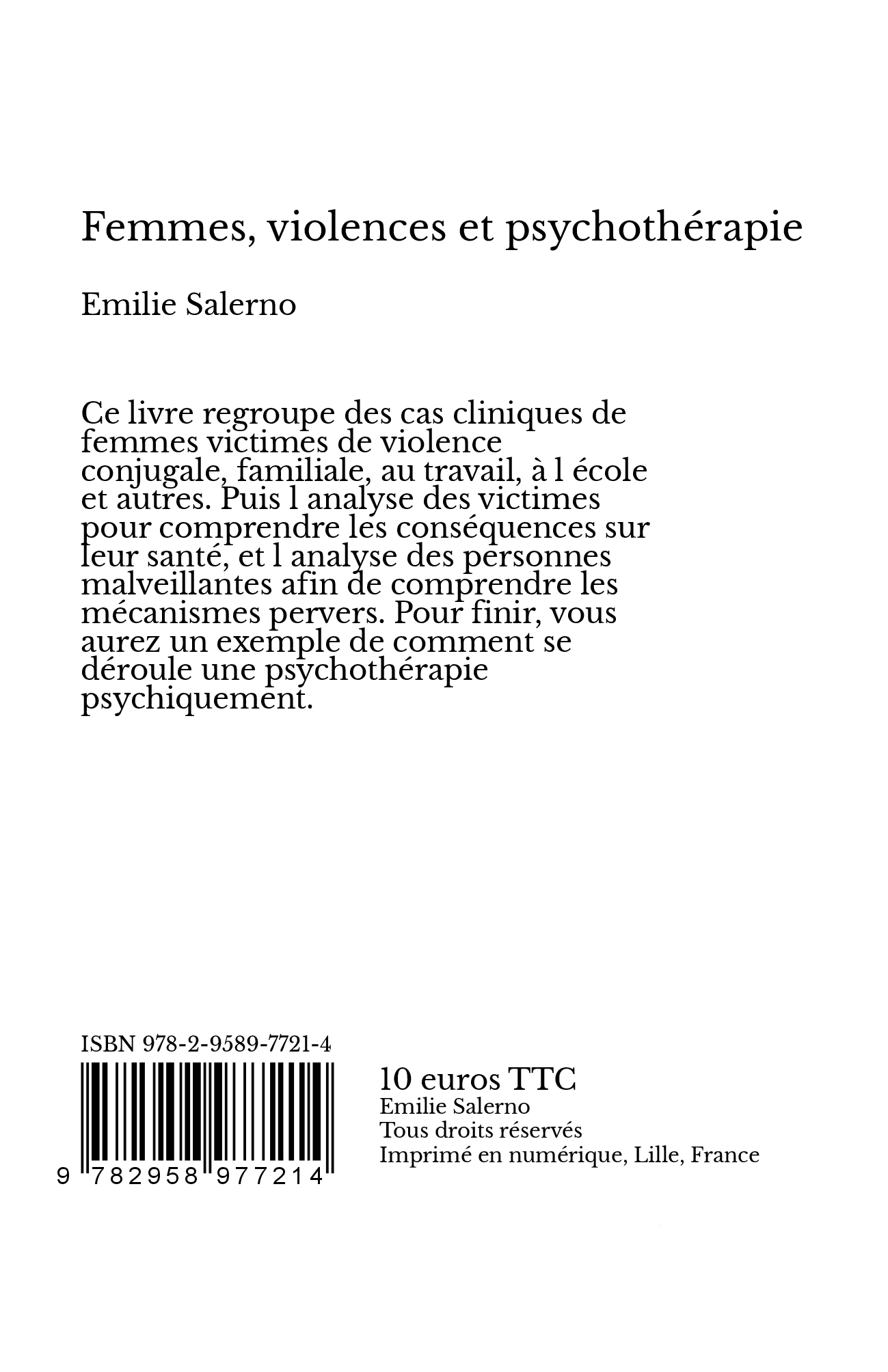 Femmes, violences et psychothérapie

Emilie Salerno

Ce livre regroupe des cas cliniques de femmes victimes de violence conjugale, familiale, au travail, à l école et autres. Puis l analyse des victimes pour comprendre les conséquences sur leur santé, et l analyse des personnes malveillantes afin de comprendre les mécanismes pervers. Pour finir, vous aurez un exemple de comment se déroule une psychothérapie psychiquement.

ISBN 978-2-9589-7721-4

9 782958 977214

10 euros TTC
Emilie Salerno
Tous droits réservés
Imprimé en numérique, Lille, France